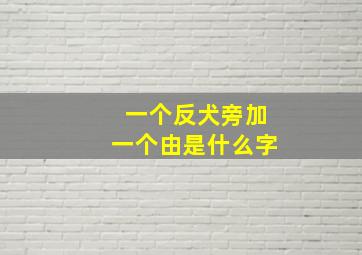 一个反犬旁加
一个由是什么字